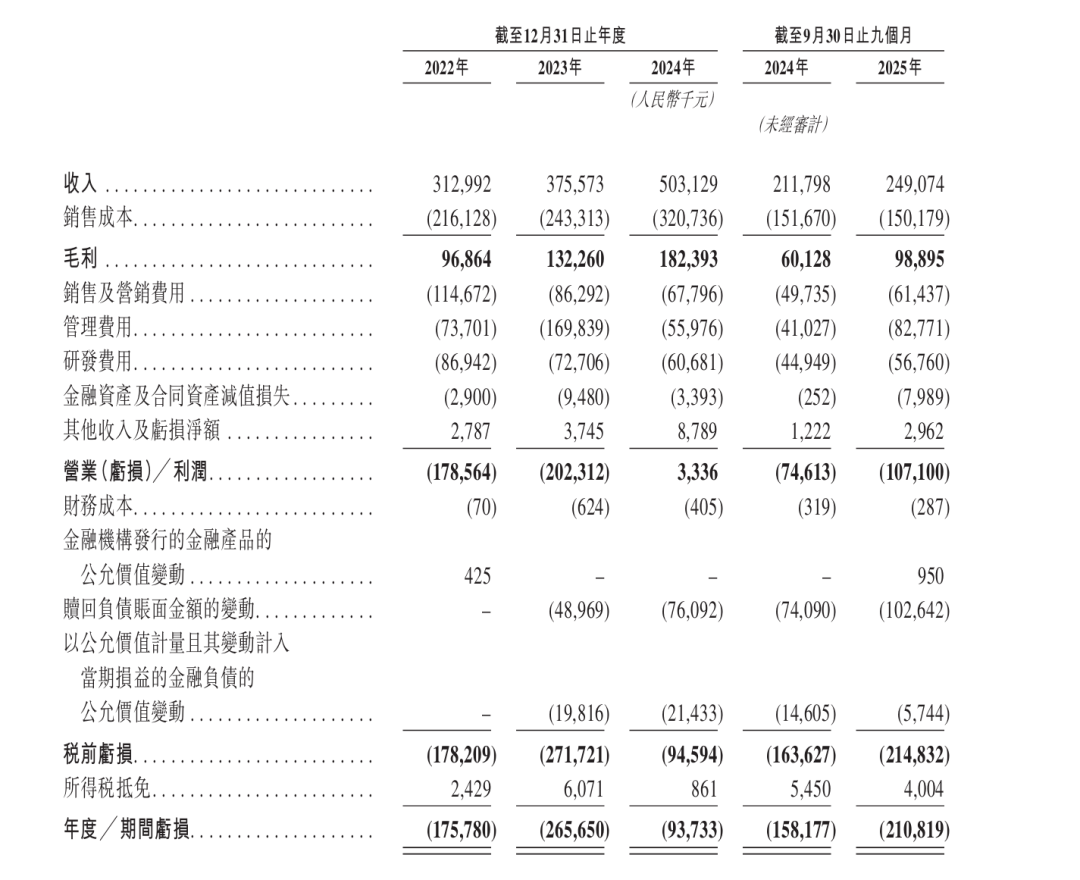 | | 截至12月31日止年度 | | | 截至9月30日止九個月 | |
|---|---|---|---|---|---|
| | 2022年 | 2023年 | 2024年 | 2024年 | 2025年 |
| | | | (人民幣千元) | | |
| | | | | (未經審計) | |
| 收入 | 312,992 | 375,573 | 503,129 | 211,798 | 249,074 |
| 銷售成本 | (216,128) | (243,313) | (320,736) | (151,670) | (150,179) |
| 毛利 | 96,864 | 132,260 | 182,393 | 60,128 | 98,895 |
| 銷售及營銷費用 | (114,672) | (86,292) | (67,796) | (49,735) | (61,437) |
| 管理費用 | (73,701) | (169,839) | (55,976) | (41,027) | (82,771) |
| 研發費用 | (86,942) | (72,706) | (60,681) | (44,949) | (56,760) |
| 金融資產及合同資產減值損失 | (2,900) | (9,480) | (3,393) | (252) | (7,989) |
| 其他收入及虧損淨額 | 2,787 | 3,745 | 8,789 | 1,222 | 2,962 |
| 營業(虧損)/利潤 | (178,564) | (202,312) | 3,336 | (74,613) | (107,100) |
| 財務成本 | (70) | (624) | (405) | (319) | (287) |
| 金融機構發行的金融產品的公允價值變動 | 425 | – | – | – | 950 |
| 贖回負債賬面金額的變動 | – | (48,969) | (76,092) | (74,090) | (102,642) |
| 以公允價值計量且其變動計入當期損益的金融負債的公允價值變動 | – | (19,816) | (21,433) | (14,605) | (5,744) |
| 稅前虧損 | (178,209) | (271,721) | (94,594) | (163,627) | (214,832) |
| 所得稅抵免 | 2,429 | 6,071 | 861 | 5,450 | 4,004 |
| 年度/期間虧損 | (175,780) | (265,650) | (93,733) | (158,177) | (210,819) |